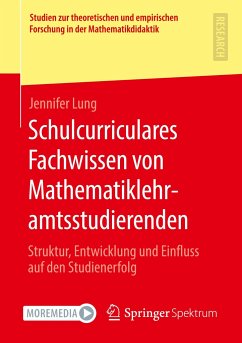 Studien zur theoretischen und empirischen Forschung in der Mathematikdidaktik

RESEARCH

Jennifer Lung

Schulcurriculares Fachwissen von Mathematiklehramtsstudierenden

Struktur, Entwicklung und Einfluss auf den Studienerfolg

MOREMEDIA

Springer Spektrum